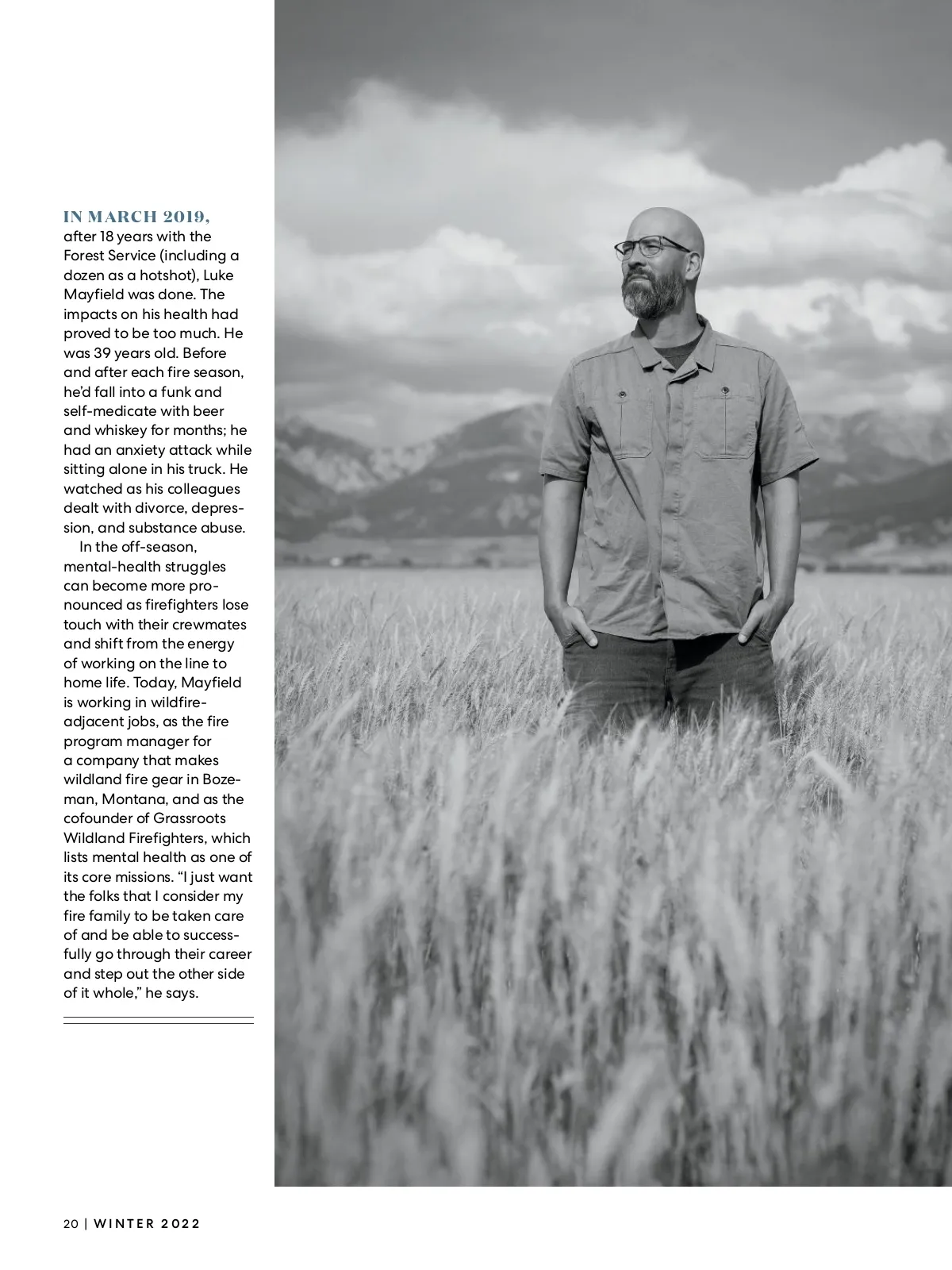 IN MARCH 2019, after 18 years with the Forest Service (including a dozen as a hotshot), Luke Mayfield was done. The impacts on his health had proved to be too much. He was 39 years old. Before and after each fire season, he'd fall into a funk and self-medicate with beer and whiskey for months; he had an anxiety attack while sitting alone in his truck. He watched as his colleagues dealt with divorce, depression, and substance abuse.

In the off-season, mental-health struggles can become more pronounced as firefighters lose touch with their crewmates and shift from the energy of working on the line to home life. Today, Mayfield is working in wildfire-adjacent jobs, as the fire program manager for a company that makes wildland fire gear in Bozeman, Montana, and as the cofounder of Grassroots Wildland Firefighters, which lists mental health as one of its core missions. "I just want the folks that I consider my fire family to be taken care of and be able to successfully go through their career and step out the other side of it whole," he says.

20 | WINTER 2022